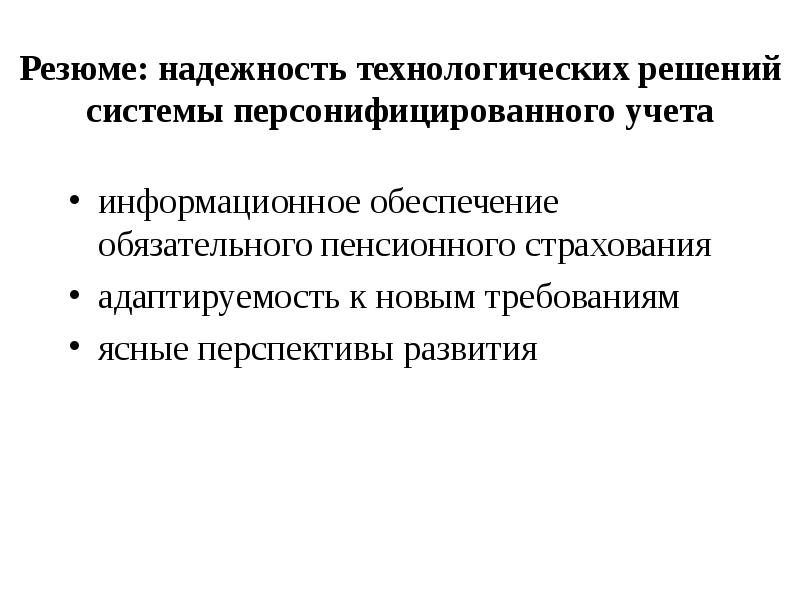 Резюме: надежность технологических решений системы персонифицированного учета

• информационное обеспечение обязательного пенсионного страхования
• адаптируемость к новым требованиям
• ясные перспективы развития